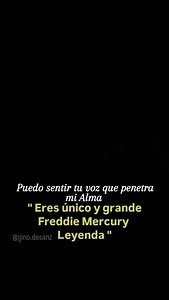 Puedo sentir tu voz que penetra mi Alma
" Eres único y grande Freddie Mercury Leyenda "

@gino.desanz